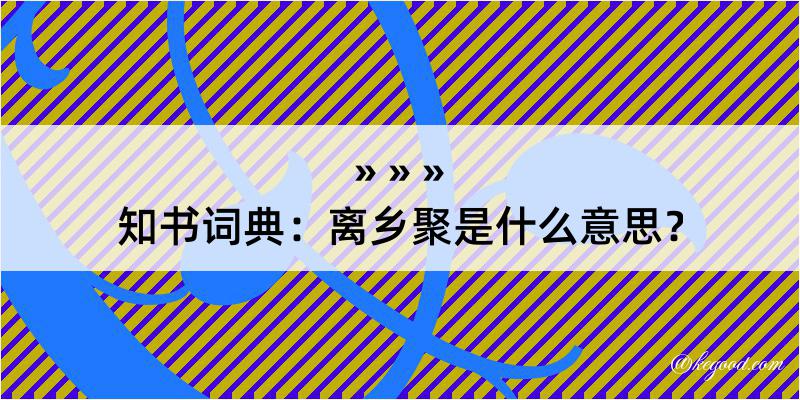 » » »

知书词典：离乡聚是什么意思？

@kegood.com